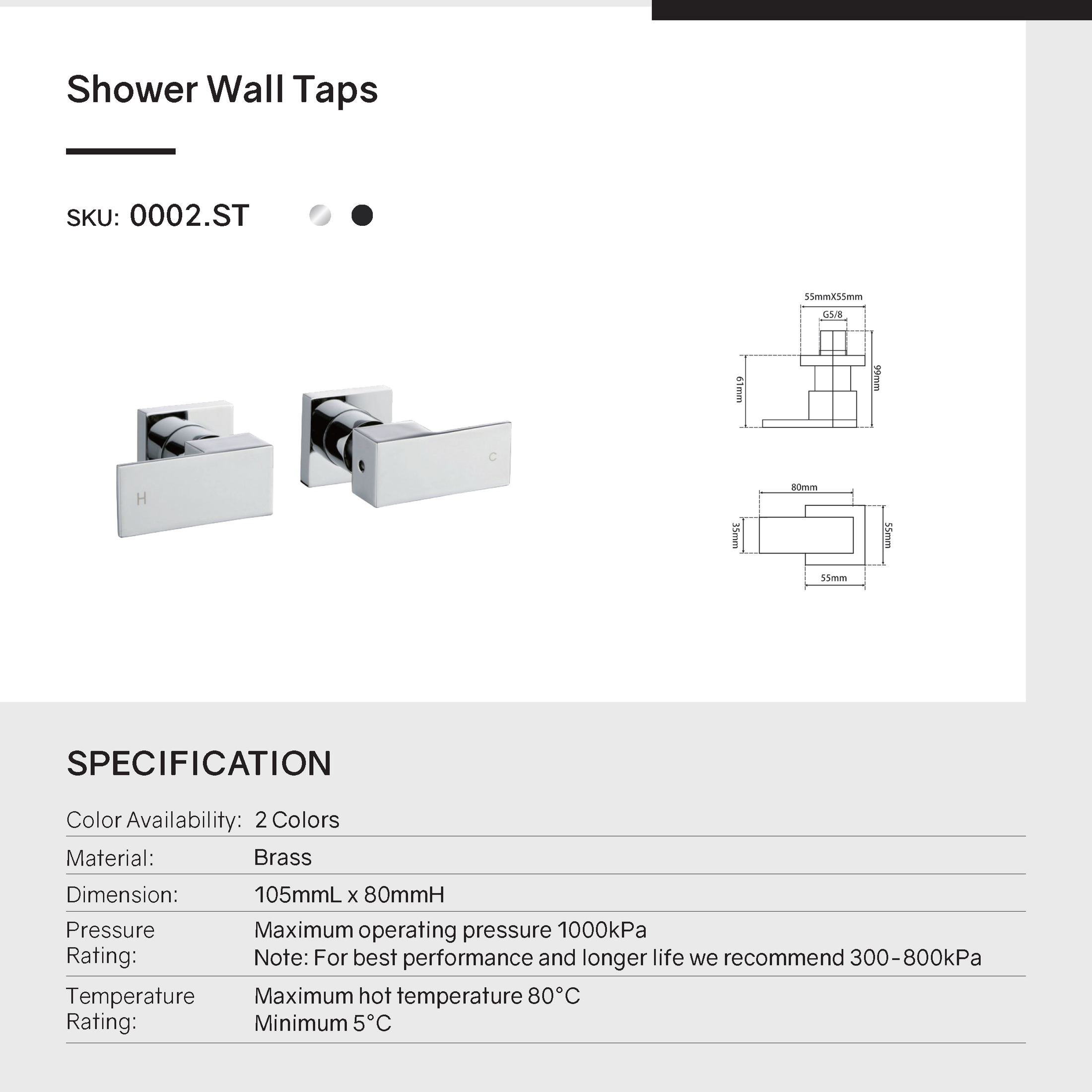 Shower Wall Taps

SKU: 0002.ST

H

C

55mmX55mm

G5/8

61mm

99mm

80mm

35mm

55mm

55mm

SPECIFICATION

Color Availability: 2 Colors

Material: Brass

Dimension: 105mmL x 80mmH

Pressure Rating: Maximum operating pressure 1000kPa
Note: For best performance and longer life we recommend 300-800kPa

Temperature Rating: Maximum hot temperature 80°C
Minimum 5°C